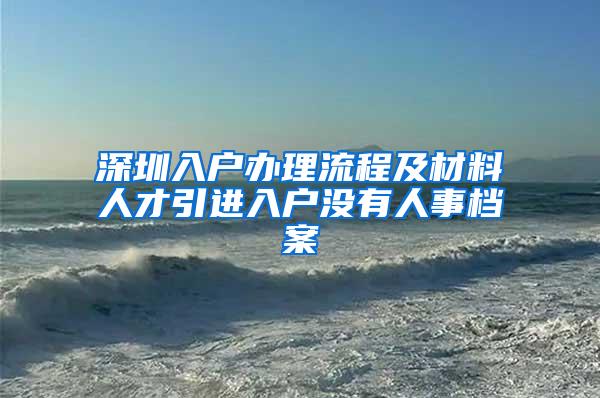 深圳入户办理流程及材料人才引进入户没有人事档案